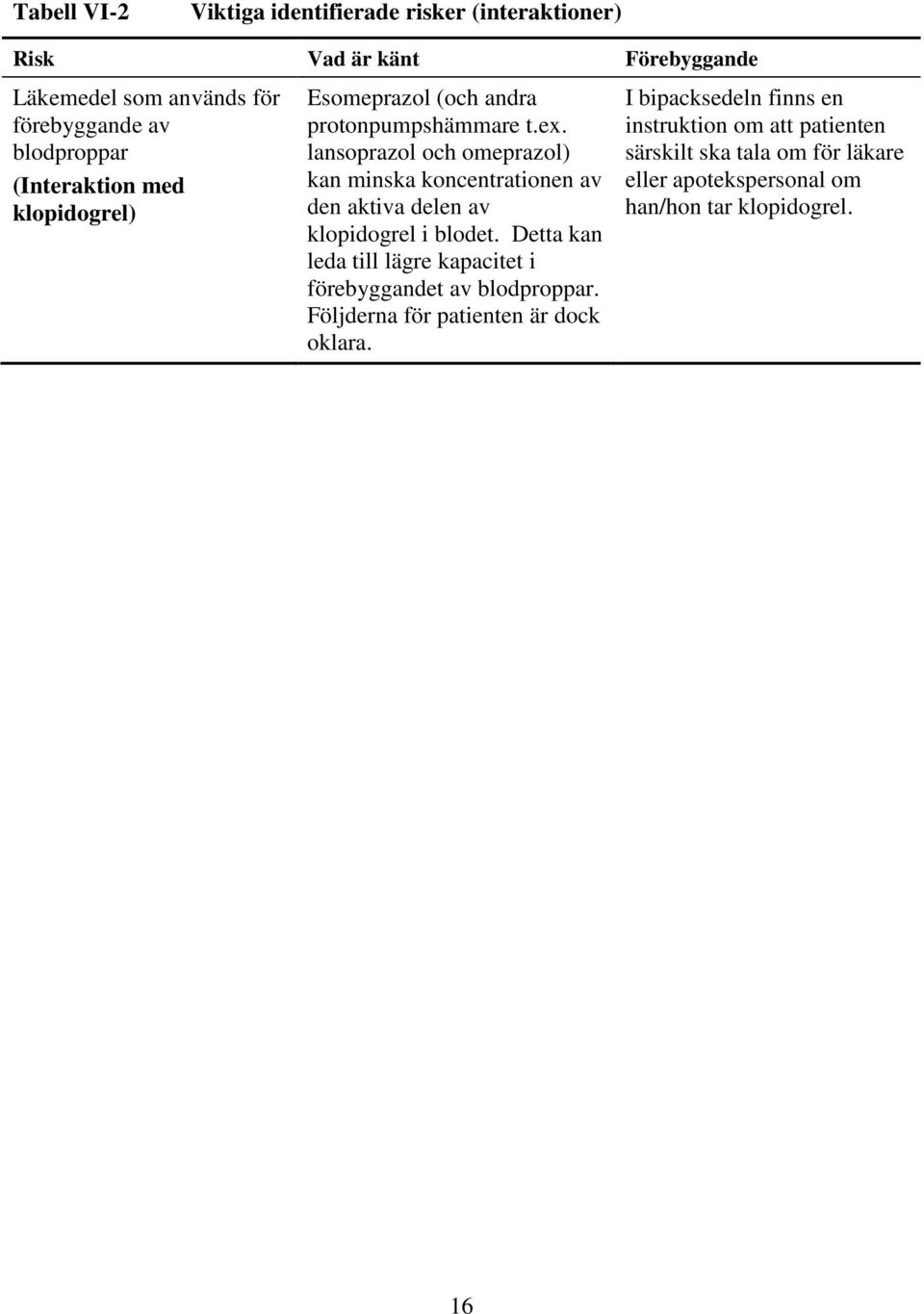 Tabell VI-2 Viktiga identifierade risker (interaktioner)

| Risk | Vad är känt | Förebyggande |
|---|---|---|
| Läkemedel som används för förebyggande av blodproppar (Interaktion med klopidogrel) | Esomeprazol (och andra protonpumpshämmare t.ex. lansoprazol och omeprazol) kan minska koncentrationen av den aktiva delen av klopidogrel i blodet. Detta kan leda till lägre kapacitet i förebyggandet av blodproppar. Följderna för patienten är dock oklara. | I bipacksedeln finns en instruktion om att patienten särskilt ska tala om för läkare eller apotekspersonal om han/hon tar klopidogrel. |

16